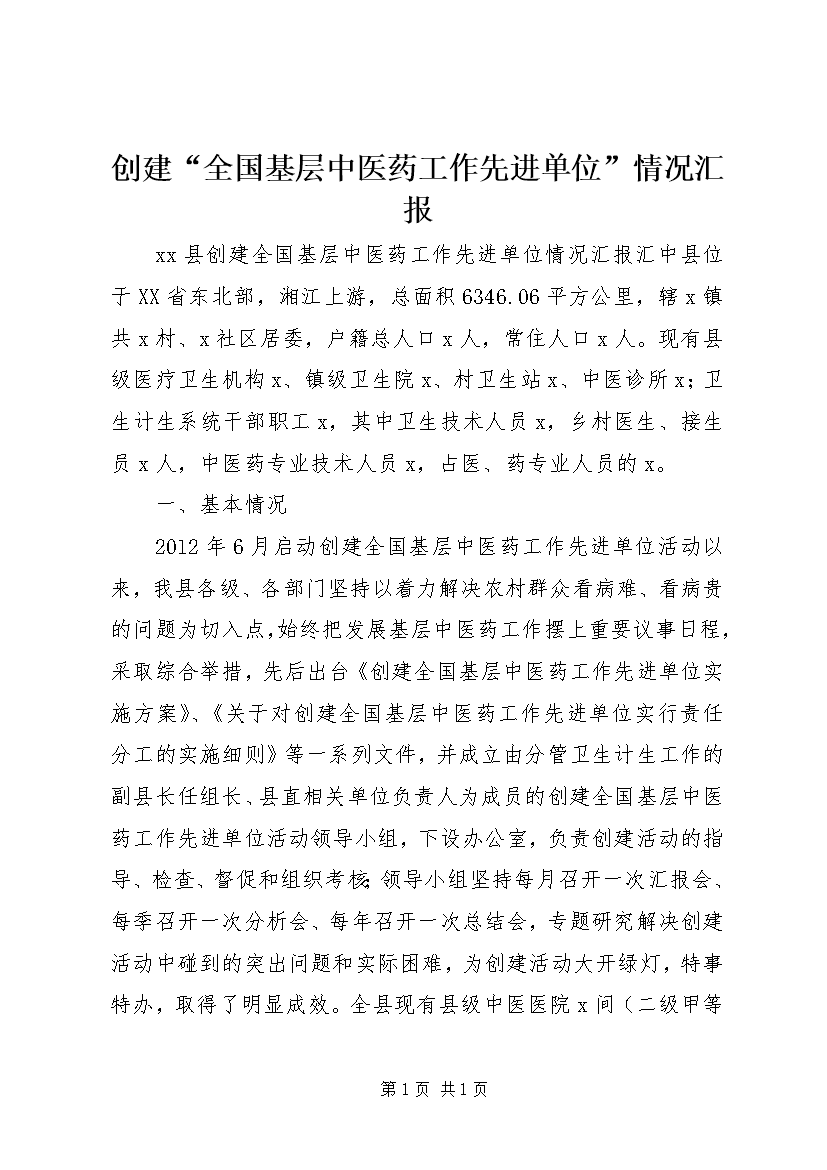 创建“全国基层中医药工作先进单位”情况汇报

xx县创建全国基层中医药工作先进单位情况汇报汇中县位于XX省东北部，湘江上游，总面积6346.06平方公里，辖x镇共x村、x社区居委，户籍总人口x人，常住人口x人。现有县级医疗卫生机构x、镇级卫生院x、村卫生站x、中医诊所x；卫生计生系统干部职工x，其中卫生技术人员x，乡村医生、接生员x人，中医药专业技术人员x，占医、药专业人员的x。

一、基本情况

2012年6月启动创建全国基层中医药工作先进单位活动以来，我县各级、各部门坚持以着力解决农村群众看病难、看病贵的问题为切入点，始终把发展基层中医药工作摆上重要议事日程，采取综合举措，先后出台《创建全国基层中医药工作先进单位实施方案》、《关于对创建全国基层中医药工作先进单位实行责任分工的实施细则》等一系列文件，并成立由分管卫生计生工作的副县长任组长、县直相关单位负责人为成员的创建全国基层中医药工作先进单位活动领导小组，下设办公室，负责创建活动的指导、检查、督促和组织考核；领导小组坚持每月召开一次汇报会、每季召开一次分析会、每年召开一次总结会，专题研究解决创建活动中碰到的突出问题和实际困难，为创建活动大开绿灯，特事特办，取得了明显成效。全县现有县级中医医院x间（二级甲等

第1页 共1页